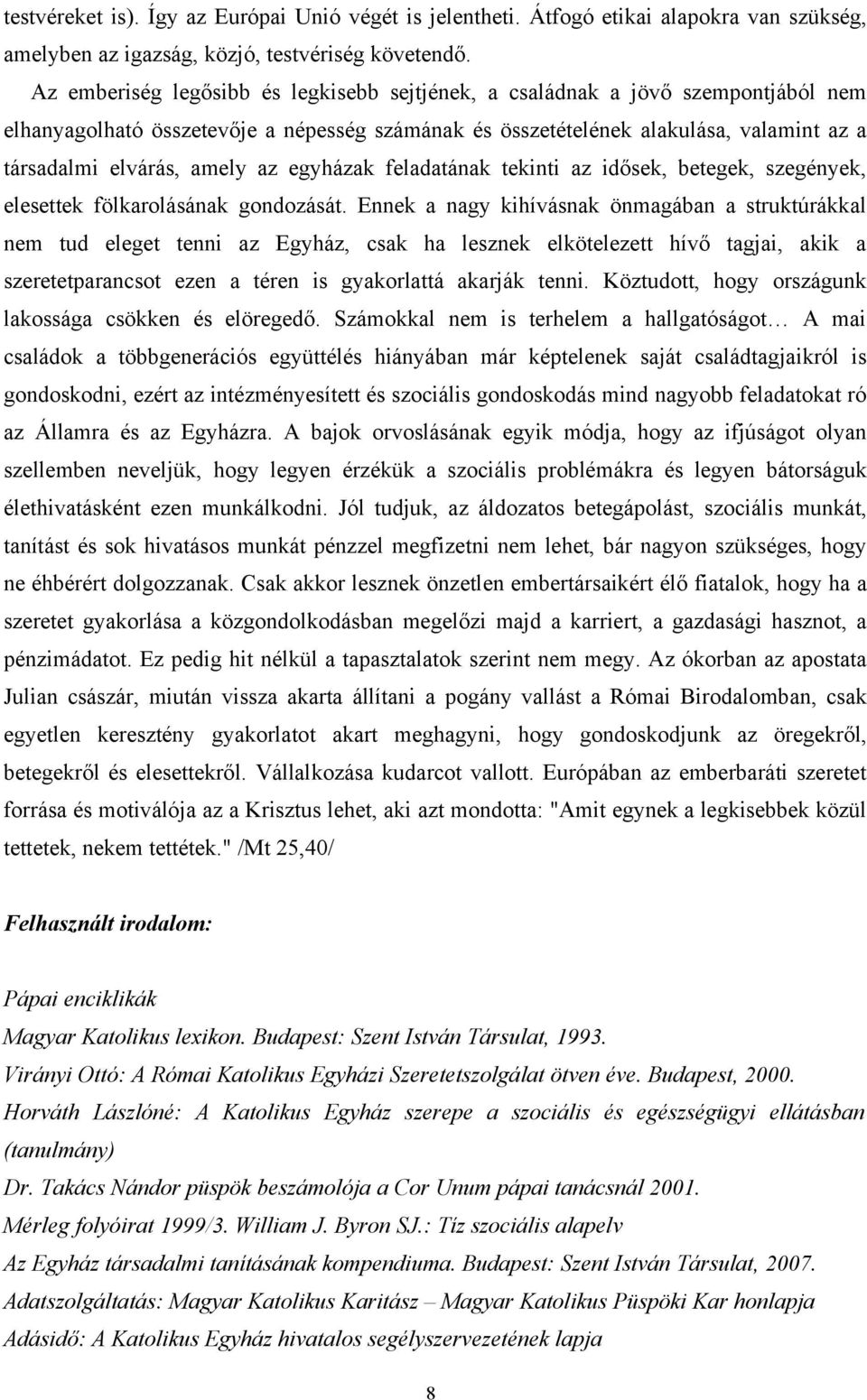 testvéreket is). Így az Európai Unió végét is jelentheti. Átfogó etikai alapokra van szükség, amelyben az igazság, közjó, testvériség követendő.

Az emberiség legősibb és legkisebb sejtjének, a családnak a jövő szempontjából nem elhanyagolható összetevője a népesség számának és összetételének alakulása, valamint az a társadalmi elvárás, amely az egyházak feladatának tekinti az idősek, betegek, szegények, elesettek fölkarolásának gondozását. Ennek a nagy kihívásnak önmagában a struktúrákkal nem tud eleget tenni az Egyház, csak ha lesznek elkötelezett hívő tagjai, akik a szeretetparancsot ezen a téren is gyakorlattá akarják tenni. Köztudott, hogy országunk lakossága csökken és elöregedő. Számokkal nem is terhelem a hallgatóságot… A mai családok a többgenerációs együttélés hiányában már képtelenek saját családtagjaikról is gondoskodni, ezért az intézményesített és szociális gondoskodás mind nagyobb feladatokat ró az Államra és az Egyházra. A bajok orvoslásának egyik módja, hogy az ifjúságot olyan szellemben neveljük, hogy legyen érzékük a szociális problémákra és legyen bátorságuk élethivatásként ezen munkálkodni. Jól tudjuk, az áldozatos betegápolást, szociális munkát, tanítást és sok hivatásos munkát pénzzel megfizetni nem lehet, bár nagyon szükséges, hogy ne éhbérért dolgozzanak. Csak akkor lesznek önzetlen embertársaikért élő fiatalok, hogy ha a szeretet gyakorlása a közgondolkodásban megelőzi majd a karriert, a gazdasági hasznot, a pénzimádatot. Ez pedig hit nélkül a tapasztalatok szerint nem megy. Az ókorban az apostata Julian császár, miután vissza akarta állítani a pogány vallást a Római Birodalomban, csak egyetlen keresztény gyakorlatot akart meghagyni, hogy gondoskodjunk az öregekről, betegekről és elesettekről. Vállalkozása kudarcot vallott. Európában az emberbaráti szeretet forrása és motiválója az a Krisztus lehet, aki azt mondotta: "Amit egynek a legkisebbek közül tettetek, nekem tettétek." /Mt 25,40/

Felhasznált irodalom:

Pápai enciklikák
Magyar Katolikus lexikon. Budapest: Szent István Társulat, 1993.
Virányi Ottó: A Római Katolikus Egyházi Szeretetszolgálat ötven éve. Budapest, 2000.
Horváth Lászlóné: A Katolikus Egyház szerepe a szociális és egészségügyi ellátásban (tanulmány)
Dr. Takács Nándor püspök beszámolója a Cor Unum pápai tanácsnál 2001.
Mérleg folyóirat 1999/3. William J. Byron SJ.: Tíz szociális alapelv
Az Egyház társadalmi tanításának kompendiuma. Budapest: Szent István Társulat, 2007.
Adatszolgáltatás: Magyar Katolikus Karitász – Magyar Katolikus Püspöki Kar honlapja
Adásidő: A Katolikus Egyház hivatalos segélyszervezetének lapja

8